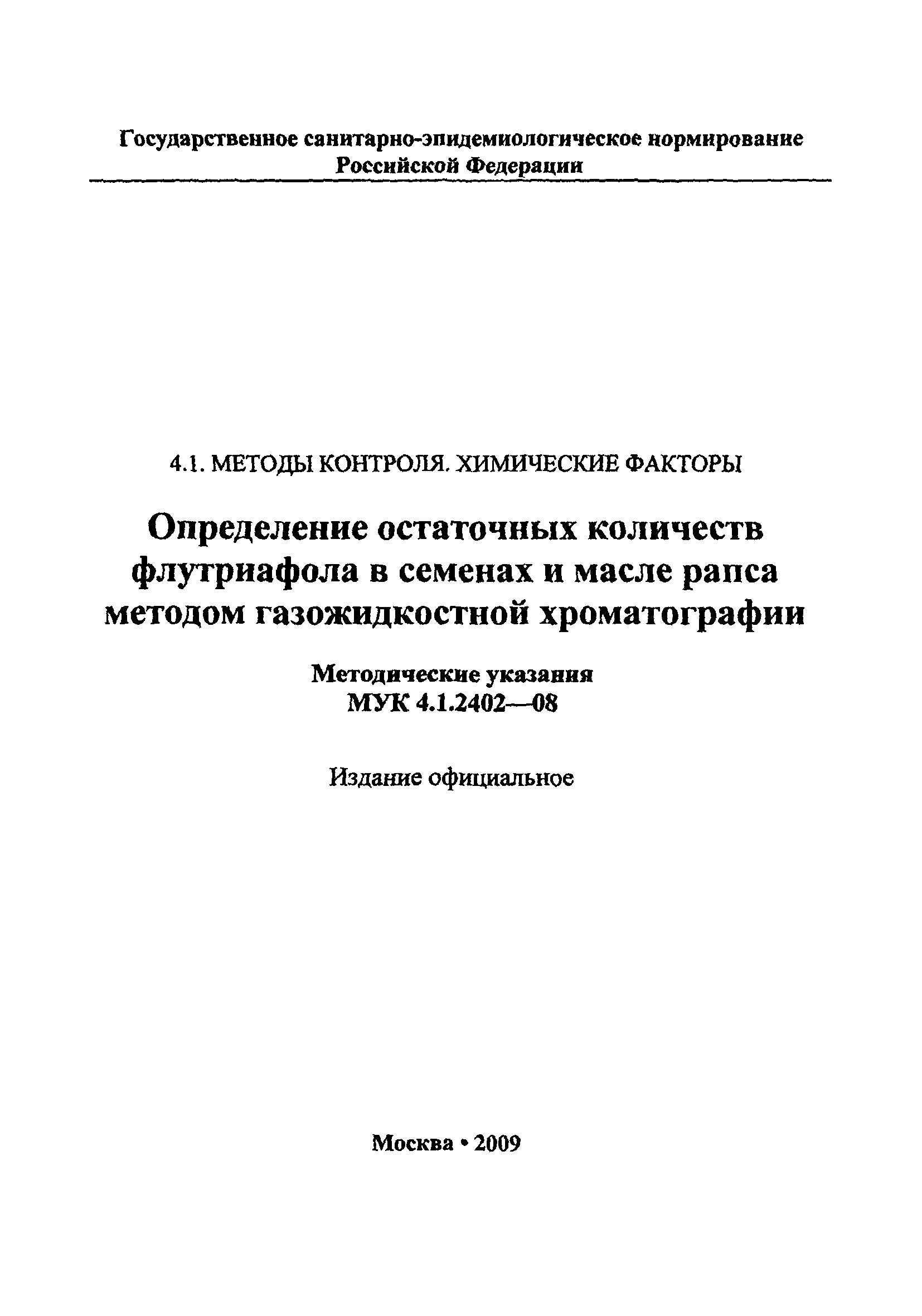 Государственное санитарно-эпидемиологическое нормирование
Российской Федерации

4.1. МЕТОДЫ КОНТРОЛЯ. ХИМИЧЕСКИЕ ФАКТОРЫ

Определение остаточных количеств флутриафола в семенах и масле рапса методом газожидкостной хроматографии

Методические указания
МУК 4.1.2402—08

Издание официальное

Москва • 2009